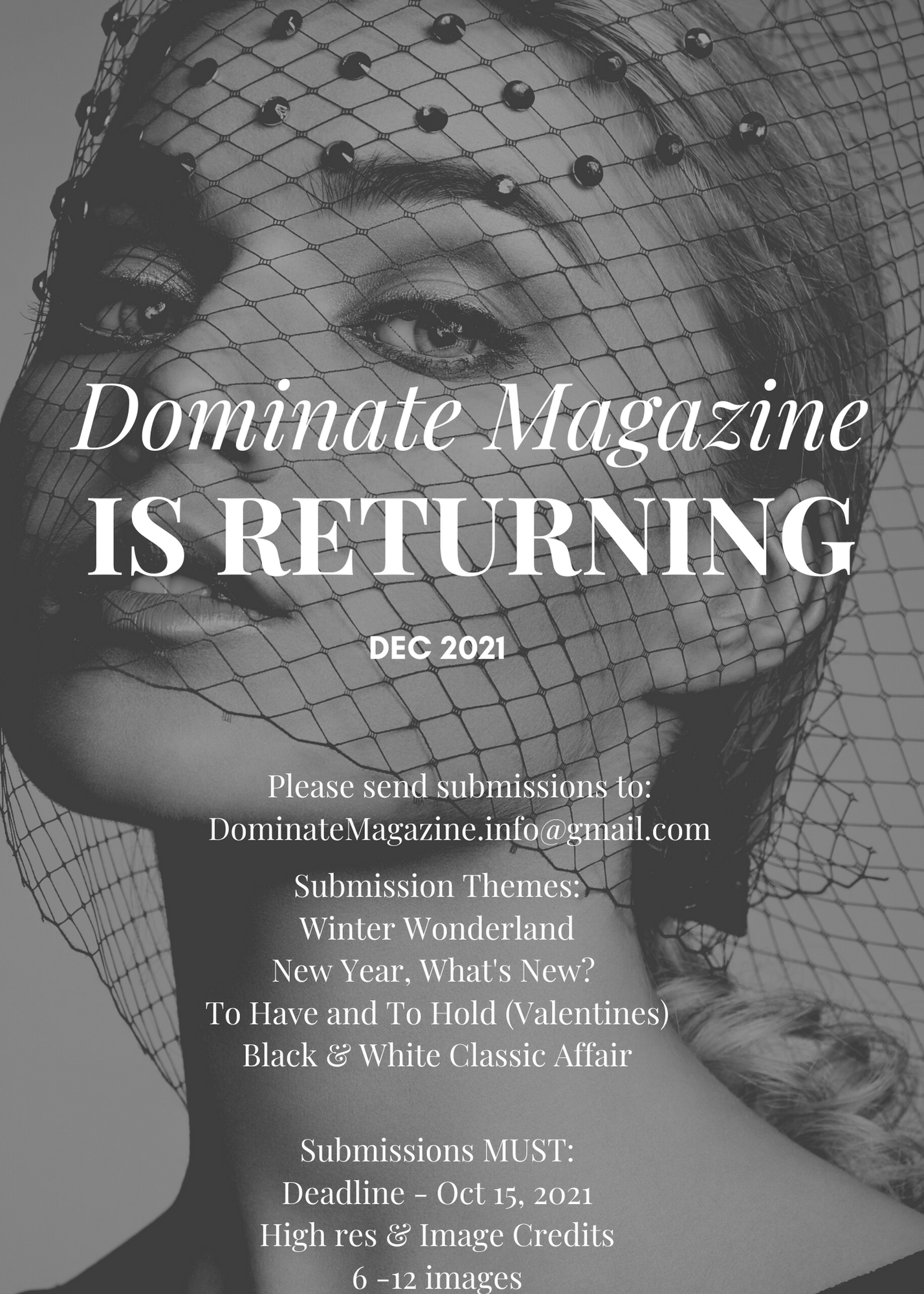 Dominate Magazine
IS RETURNING

DEC 2021

Please send submissions to:
DominateMagazine.info@gmail.com

Submission Themes:
Winter Wonderland
New Year, What's New?
To Have and To Hold (Valentines)
Black & White Classic Affair

Submissions MUST:
Deadline - Oct 15, 2021
High res & Image Credits
6 -12 images